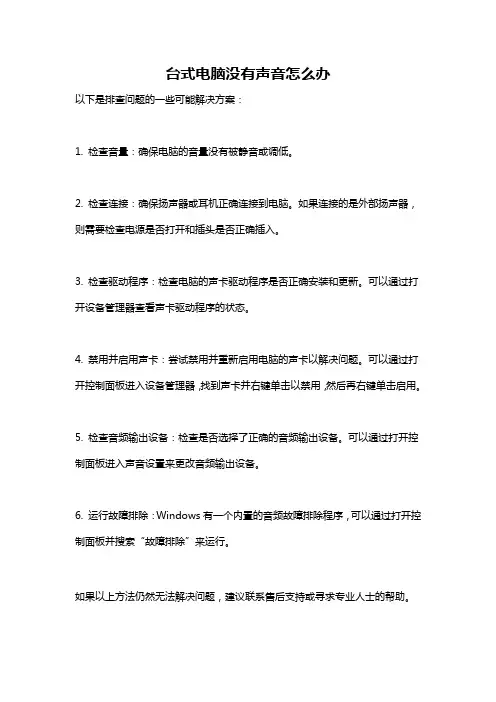 台式电脑没有声音怎么办

以下是排查问题的一些可能解决方案：

1. 检查音量：确保电脑的音量没有被静音或调低。

2. 检查连接：确保扬声器或耳机正确连接到电脑。如果连接的是外部扬声器，则需要检查电源是否打开和插头是否正确插入。

3. 检查驱动程序：检查电脑的声卡驱动程序是否正确安装和更新。可以通过打开设备管理器查看声卡驱动程序的状态。

4. 禁用并启用声卡：尝试禁用并重新启用电脑的声卡以解决问题。可以通过打开控制面板进入设备管理器，找到声卡并右键单击以禁用，然后再右键单击启用。

5. 检查音频输出设备：检查是否选择了正确的音频输出设备。可以通过打开控制面板进入声音设置来更改音频输出设备。

6. 运行故障排除：Windows 有一个内置的音频故障排除程序，可以通过打开控制面板并搜索“故障排除”来运行。

如果以上方法仍然无法解决问题，建议联系售后支持或寻求专业人士的帮助。